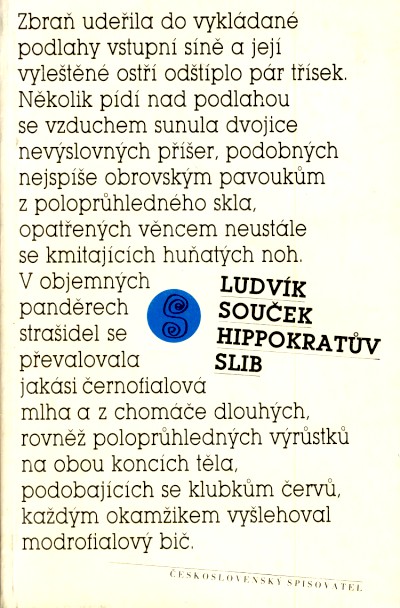 Zbraň udeřila do vykládané podlahy vstupní síně a její vyleštěné ostří odštíplo pár třísek. Několik pídí nad podlahou se vzduchem sunula dvojice nevýslovných příšer, podobných nejspíše obrovským pavoukům z poloprůhledného skla, opatřených věncem neustále se kmitajících huňatých noh. V objemných panděrech strašidel se převalovala jakási černofialová mlha a z chomáče dlouhých, rovněž poloprůhledných výrůstků na obou koncích těla, podobajících se klubkům červů, každým okamžikem vyšlehoval modrofialový bič.

LUDVÍK SOUČEK
HIPPOKRATŮV SLIB

ČESKOSLOVENSKÝ SPISOVATEL